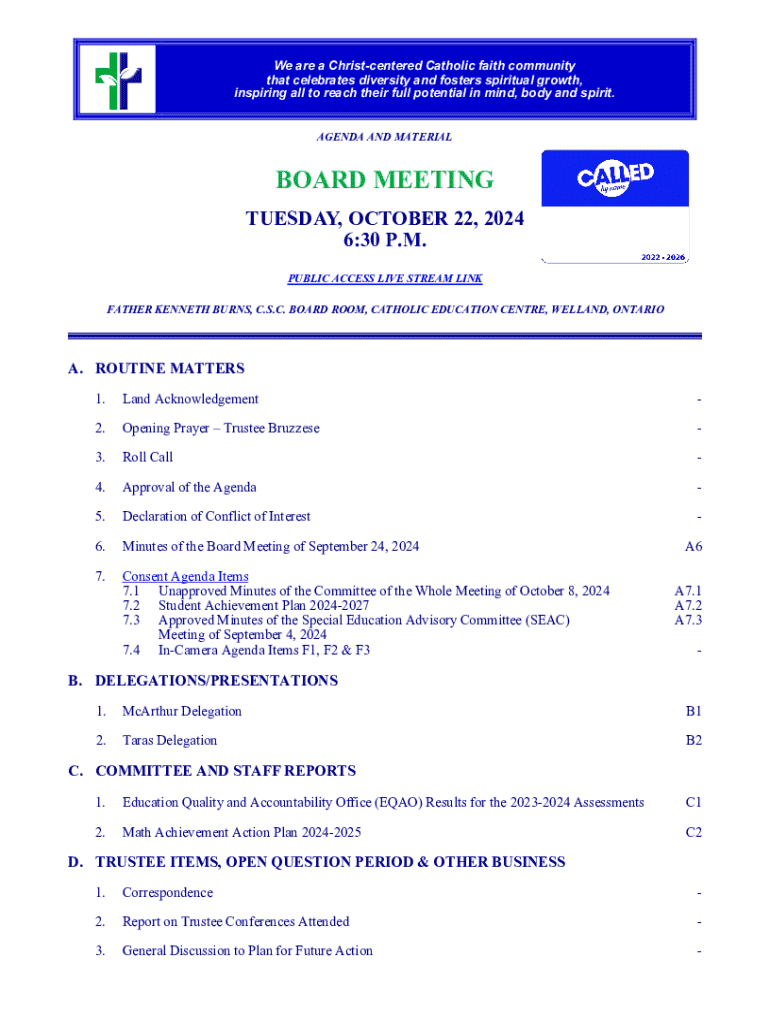 We are a Christ-centered Catholic faith community that celebrates diversity and fosters spiritual growth, inspiring all to reach their full potential in mind, body and spirit.

AGENDA AND MATERIAL

BOARD MEETING

TUESDAY, OCTOBER 22, 2024
6:30 P.M.

CALLED by name

2022 - 2026

PUBLIC ACCESS LIVE STREAM LINK

FATHER KENNETH BURNS, C.S.C. BOARD ROOM, CATHOLIC EDUCATION CENTRE, WELLAND, ONTARIO

A. ROUTINE MATTERS

1. Land Acknowledgement -

2. Opening Prayer – Trustee Bruzzese -

3. Roll Call -

4. Approval of the Agenda -

5. Declaration of Conflict of Interest -

6. Minutes of the Board Meeting of September 24, 2024 A6

7. Consent Agenda Items
7.1 Unapproved Minutes of the Committee of the Whole Meeting of October 8, 2024 A7.1
7.2 Student Achievement Plan 2024-2027 A7.2
7.3 Approved Minutes of the Special Education Advisory Committee (SEAC) Meeting of September 4, 2024 A7.3
7.4 In-Camera Agenda Items F1, F2 & F3 -

B. DELEGATIONS/PRESENTATIONS

1. McArthur Delegation B1

2. Taras Delegation B2

C. COMMITTEE AND STAFF REPORTS

1. Education Quality and Accountability Office (EQAO) Results for the 2023-2024 Assessments C1

2. Math Achievement Action Plan 2024-2025 C2

D. TRUSTEE ITEMS, OPEN QUESTION PERIOD & OTHER BUSINESS

1. Correspondence -

2. Report on Trustee Conferences Attended -

3. General Discussion to Plan for Future Action -